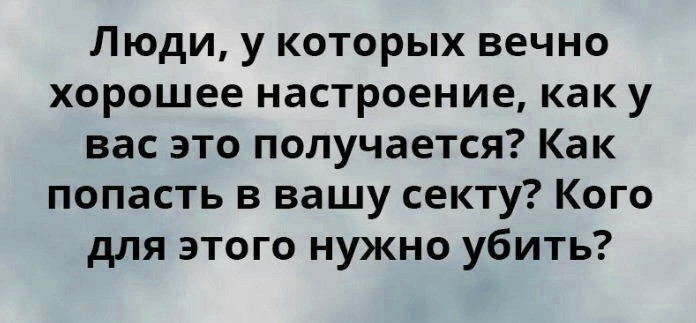 Люди, у которых вечно хорошее настроение, как у вас это получается? Как попасть в вашу секту? Кого для этого нужно убить?